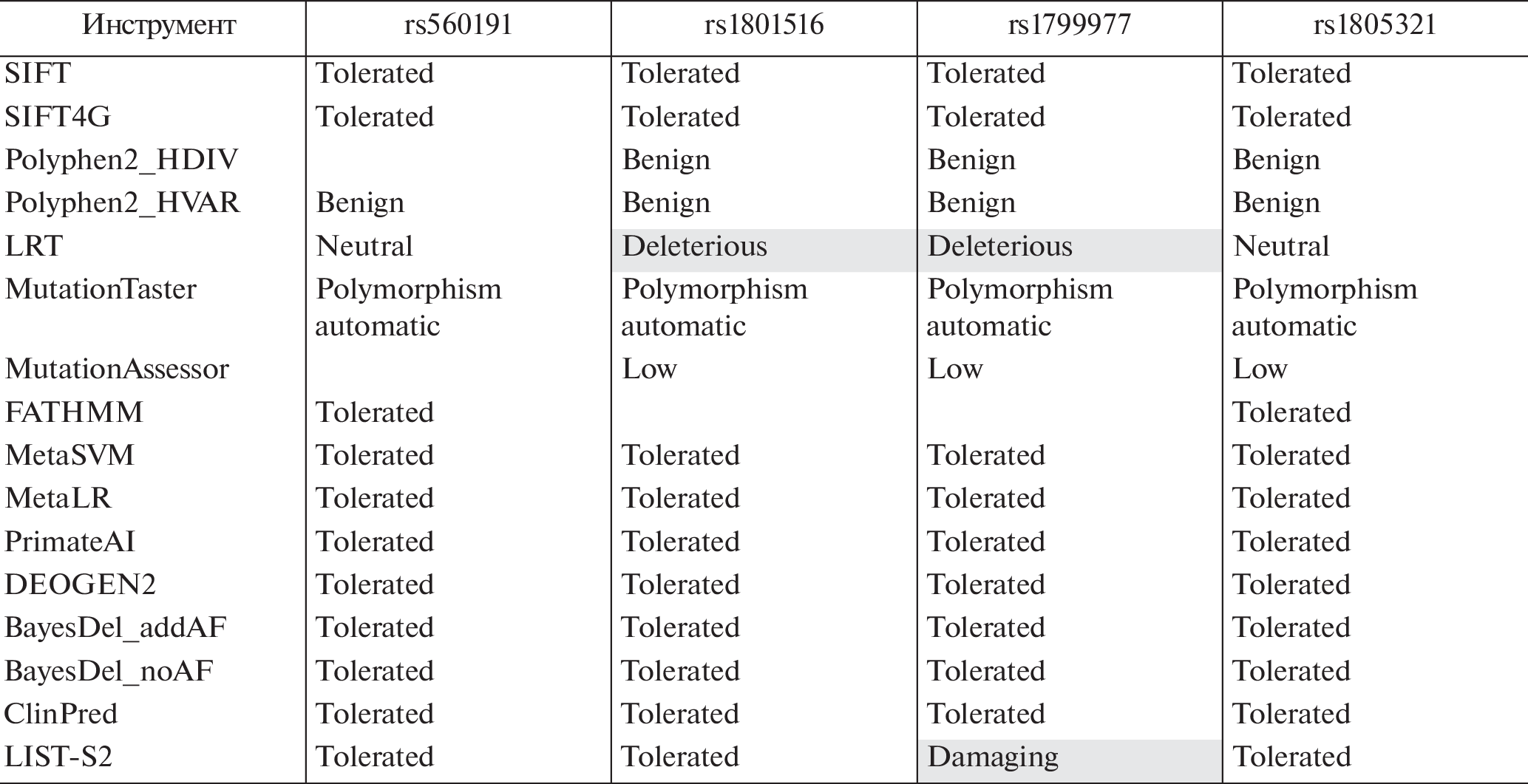 | Инструмент | rs560191 | rs1801516 | rs1799977 | rs1805321 |
|---|---|---|---|---|
| SIFT | Tolerated | Tolerated | Tolerated | Tolerated |
| SIFT4G | Tolerated | Tolerated | Tolerated | Tolerated |
| Polyphen2_HDIV | | Benign | Benign | Benign |
| Polyphen2_HVAR | Benign | Benign | Benign | Benign |
| LRT | Neutral | Deleterious | Deleterious | Neutral |
| MutationTaster | Polymorphism automatic | Polymorphism automatic | Polymorphism automatic | Polymorphism automatic |
| MutationAssessor | | Low | Low | Low |
| FATHMM | Tolerated | | | Tolerated |
| MetaSVM | Tolerated | Tolerated | Tolerated | Tolerated |
| MetaLR | Tolerated | Tolerated | Tolerated | Tolerated |
| PrimateAI | Tolerated | Tolerated | Tolerated | Tolerated |
| DEOGEN2 | Tolerated | Tolerated | Tolerated | Tolerated |
| BayesDel_addAF | Tolerated | Tolerated | Tolerated | Tolerated |
| BayesDel_noAF | Tolerated | Tolerated | Tolerated | Tolerated |
| ClinPred | Tolerated | Tolerated | Tolerated | Tolerated |
| LIST-S2 | Tolerated | Tolerated | Damaging | Tolerated |